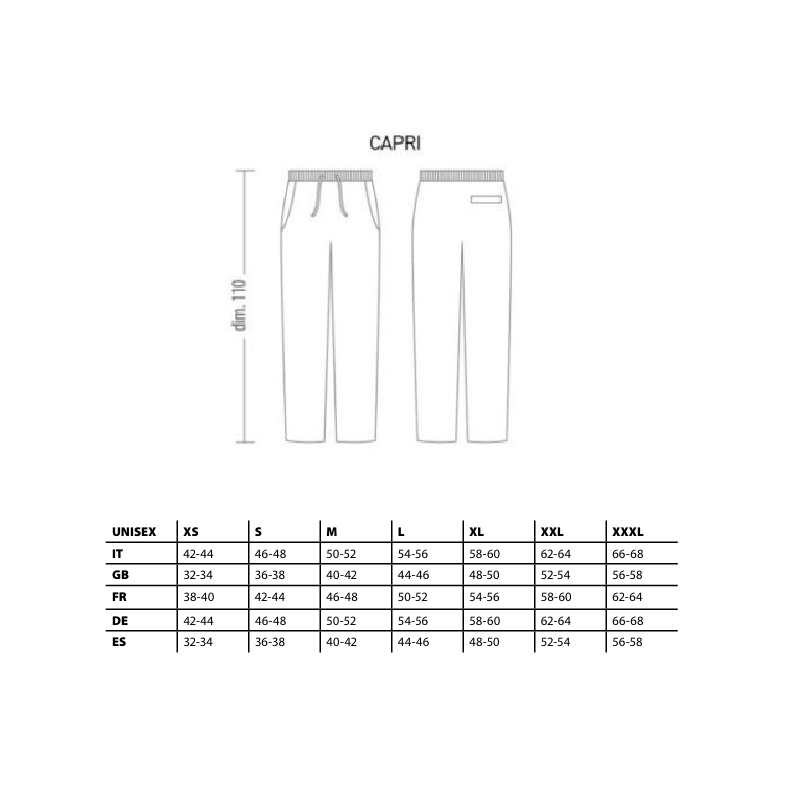 CAPRI

dim. 110

| UNISEX | XS | S | M | L | XL | XXL | XXXL |
|---|---|---|---|---|---|---|---|
| IT | 42-44 | 46-48 | 50-52 | 54-56 | 58-60 | 62-64 | 66-68 |
| GB | 32-34 | 36-38 | 40-42 | 44-46 | 48-50 | 52-54 | 56-58 |
| FR | 38-40 | 42-44 | 46-48 | 50-52 | 54-56 | 58-60 | 62-64 |
| DE | 42-44 | 46-48 | 50-52 | 54-56 | 58-60 | 62-64 | 66-68 |
| ES | 32-34 | 36-38 | 40-42 | 44-46 | 48-50 | 52-54 | 56-58 |